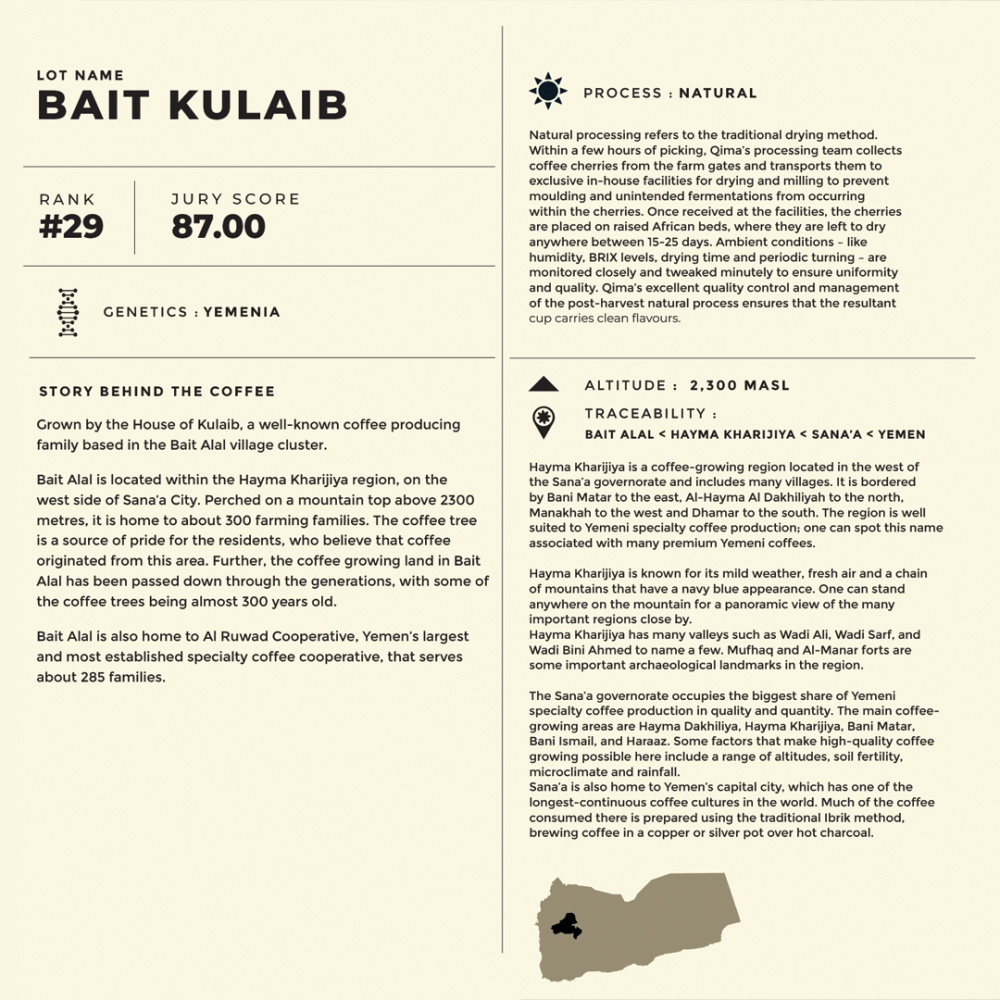 LOT NAME
BAIT KULAIB

RANK
#29

JURY SCORE
87.00

GENETICS : YEMENIA

STORY BEHIND THE COFFEE

Grown by the House of Kulaib, a well-known coffee producing family based in the Bait Alal village cluster.

Bait Alal is located within the Hayma Kharijiya region, on the west side of Sana'a City. Perched on a mountain top above 2300 metres, it is home to about 300 farming families. The coffee tree is a source of pride for the residents, who believe that coffee originated from this area. Further, the coffee growing land in Bait Alal has been passed down through the generations, with some of the coffee trees being almost 300 years old.

Bait Alal is also home to Al Ruwad Cooperative, Yemen's largest and most established specialty coffee cooperative, that serves about 285 families.

PROCESS : NATURAL

Natural processing refers to the traditional drying method. Within a few hours of picking, Qima's processing team collects coffee cherries from the farm gates and transports them to exclusive in-house facilities for drying and milling to prevent moulding and unintended fermentations from occurring within the cherries. Once received at the facilities, the cherries are placed on raised African beds, where they are left to dry anywhere between 15-25 days. Ambient conditions – like humidity, BRIX levels, drying time and periodic turning – are monitored closely and tweaked minutely to ensure uniformity and quality. Qima's excellent quality control and management of the post-harvest natural process ensures that the resultant cup carries clean flavours.

ALTITUDE : 2,300 MASL

TRACEABILITY :
BAIT ALAL < HAYMA KHARIJIYA < SANA'A < YEMEN

Hayma Kharijiya is a coffee-growing region located in the west of the Sana'a governorate and includes many villages. It is bordered by Bani Matar to the east, Al-Hayma Al Dakhiliyah to the north, Manakhah to the west and Dhamar to the south. The region is well suited to Yemeni specialty coffee production; one can spot this name associated with many premium Yemeni coffees.

Hayma Kharijiya is known for its mild weather, fresh air and a chain of mountains that have a navy blue appearance. One can stand anywhere on the mountain for a panoramic view of the many important regions close by.
Hayma Kharijiya has many valleys such as Wadi Ali, Wadi Sarf, and Wadi Bini Ahmed to name a few. Mufhaq and Al-Manar forts are some important archaeological landmarks in the region.

The Sana'a governorate occupies the biggest share of Yemeni specialty coffee production in quality and quantity. The main coffee-growing areas are Hayma Dakhiliya, Hayma Kharijiya, Bani Matar, Bani Ismail, and Haraaz. Some factors that make high-quality coffee growing possible here include a range of altitudes, soil fertility, microclimate and rainfall.
Sana'a is also home to Yemen's capital city, which has one of the longest-continuous coffee cultures in the world. Much of the coffee consumed there is prepared using the traditional Ibrik method, brewing coffee in a copper or silver pot over hot charcoal.